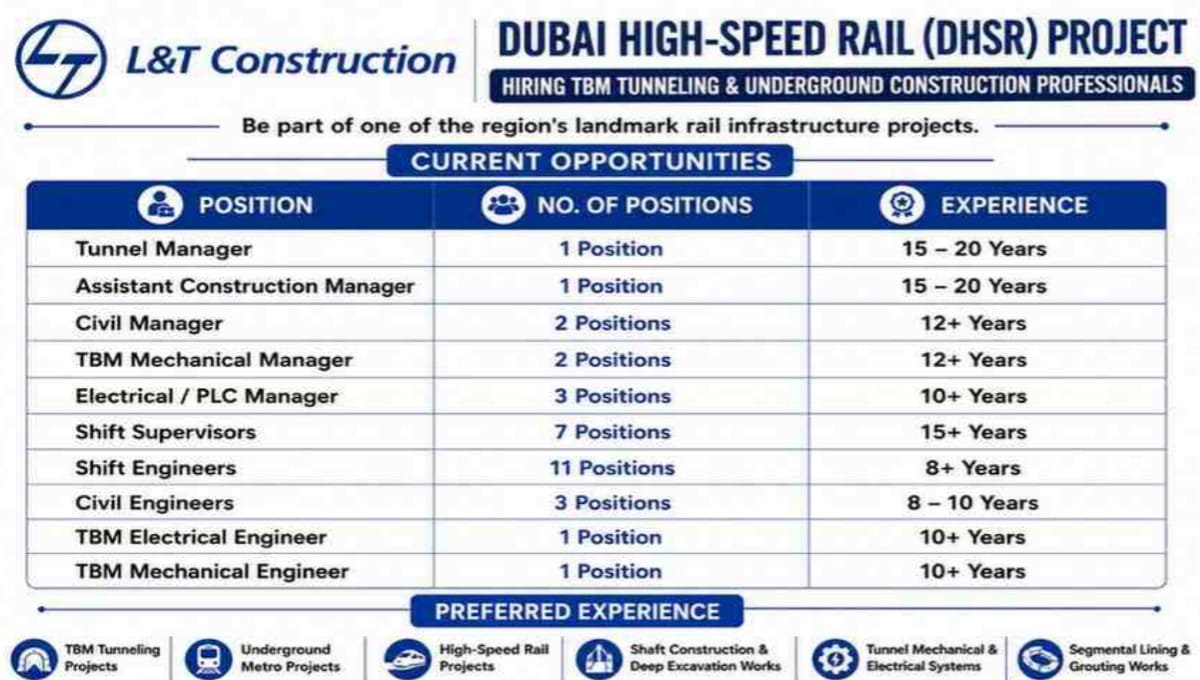 L&T Construction

DUBAI HIGH-SPEED RAIL (DHSR) PROJECT

HIRING TBM TUNNELING & UNDERGROUND CONSTRUCTION PROFESSIONALS

Be part of one of the region's landmark rail infrastructure projects.

CURRENT OPPORTUNITIES

| POSITION | NO. OF POSITIONS | EXPERIENCE |
|---|---|---|
| Tunnel Manager | 1 Position | 15 – 20 Years |
| Assistant Construction Manager | 1 Position | 15 – 20 Years |
| Civil Manager | 2 Positions | 12+ Years |
| TBM Mechanical Manager | 2 Positions | 12+ Years |
| Electrical / PLC Manager | 3 Positions | 10+ Years |
| Shift Supervisors | 7 Positions | 15+ Years |
| Shift Engineers | 11 Positions | 8+ Years |
| Civil Engineers | 3 Positions | 8 – 10 Years |
| TBM Electrical Engineer | 1 Position | 10+ Years |
| TBM Mechanical Engineer | 1 Position | 10+ Years |

PREFERRED EXPERIENCE

TBM Tunneling Projects

Underground Metro Projects

High-Speed Rail Projects

Shaft Construction & Deep Excavation Works

Tunnel Mechanical & Electrical Systems

Segmental Lining & Grouting Works